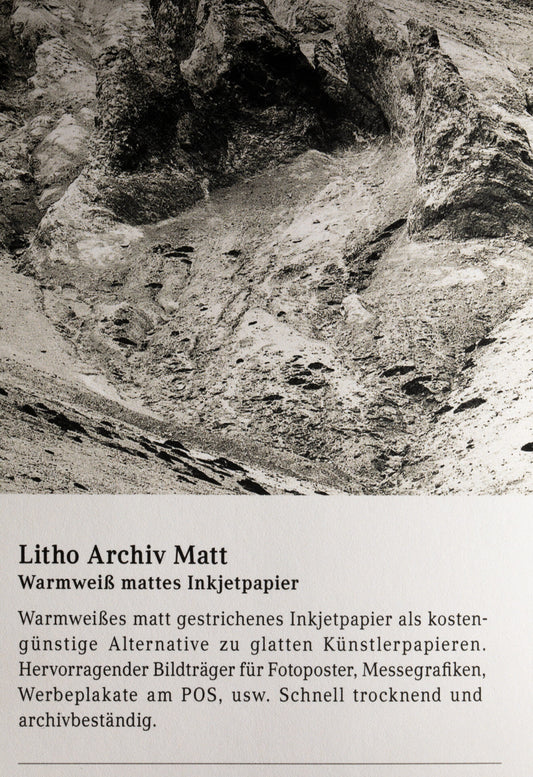 Litho Archiv Matt
Warmweiß mattes Inkjetpapier

Warmweißes matt gestrichenes Inkjetpapier als kostengünstige Alternative zu glatten Künstlerpapieren. Hervorragender Bildträger für Fotoposter, Messegrafiken, Werbeplakate am POS, usw. Schnell trocknend und archivbeständig.